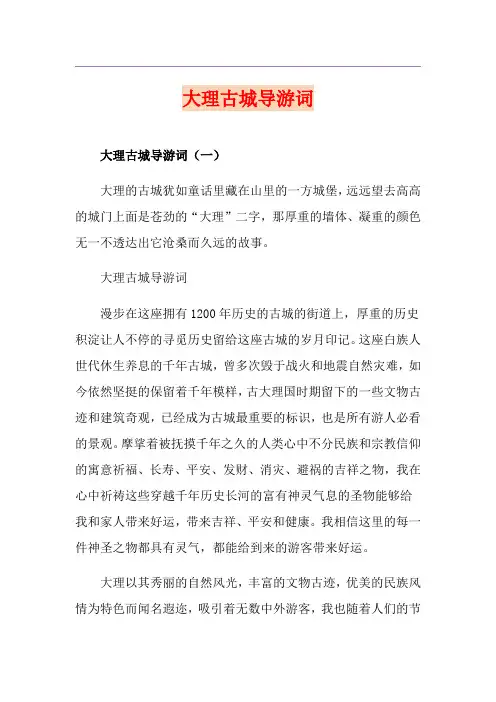 大理古城导游词

大理古城导游词（一）

大理的古城犹如童话里藏在山里的一方城堡，远远望去高高的城门上面是苍劲的“大理”二字，那厚重的墙体、凝重的颜色无一不透达出它沧桑而久远的故事。

大理古城导游词

漫步在这座拥有1200年历史的古城的街道上，厚重的历史积淀让人不停的寻觅历史留给这座古城的岁月印记。这座白族人世代休生养息的千年古城，曾多次毁于战火和地震自然灾难，如今依然坚挺的保留着千年模样，古大理国时期留下的一些文物古迹和建筑奇观，已经成为古城最重要的标识，也是所有游人必看的景观。摩挲着被抚摸千年之久的人类心中不分民族和宗教信仰的寓意祈福、长寿、平安、发财、消灾、避祸的吉祥之物，我在心中祈祷这些穿越千年历史长河的富有神灵气息的圣物能够给我和家人带来好运，带来吉祥、平安和健康。我相信这里的每一件神圣之物都具有灵气，都能给到来的游客带来好运。

大理以其秀丽的自然风光，丰富的文物古迹，优美的民族风情为特色而闻名遐迩，吸引着无数中外游客，我也随着人们的节